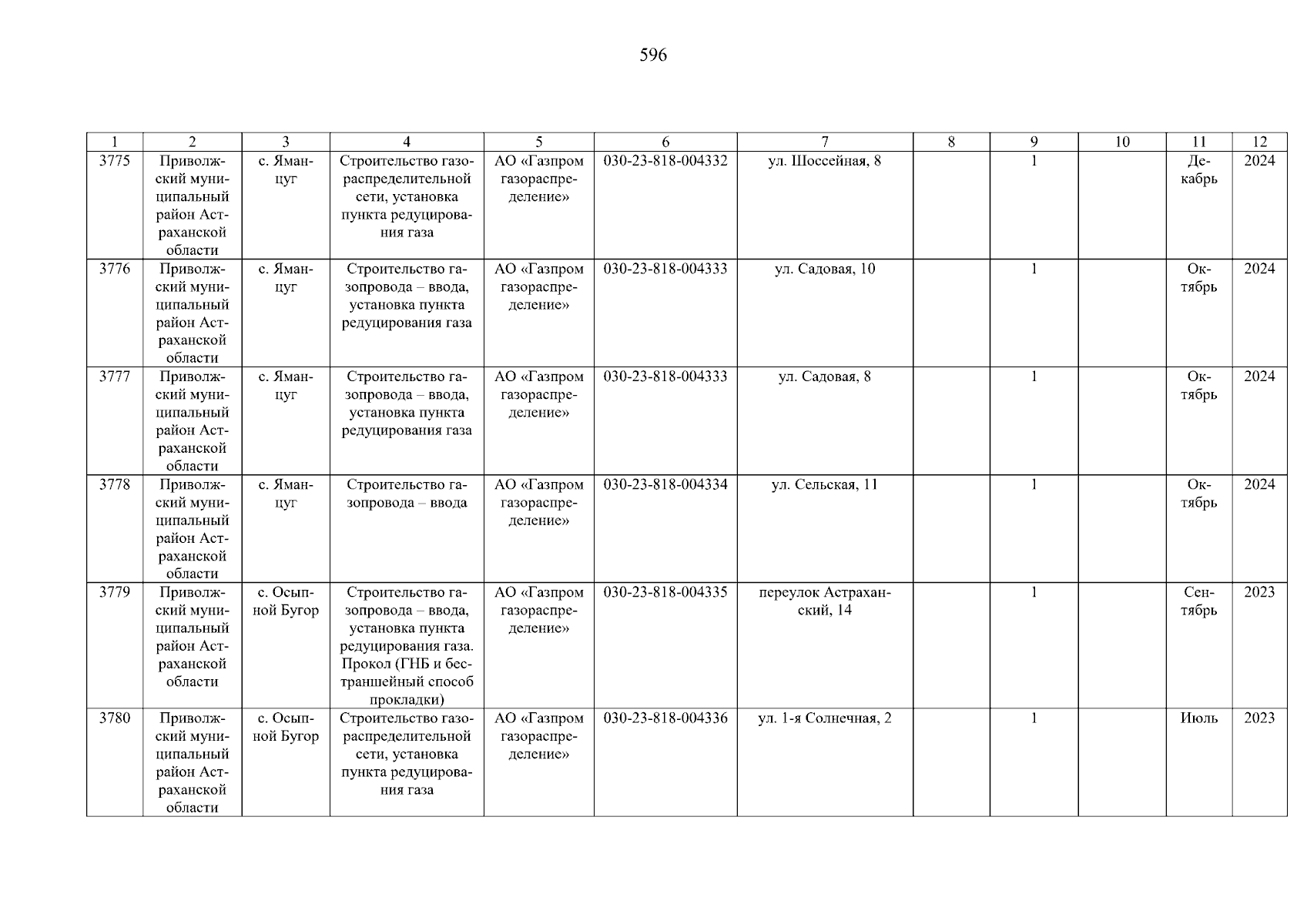 596

| 1 | 2 | 3 | 4 | 5 | 6 | 7 | 8 | 9 | 10 | 11 | 12 |
|---|---|---|---|---|---|---|---|---|---|---|---|
| 3775 | Приволжский муниципальный район Астраханской области | с. Яманцуг | Строительство газораспределительной сети, установка пункта редуцирования газа | АО «Газпром газораспределение» | 030-23-818-004332 | ул. Шоссейная, 8 | | 1 | | Декабрь | 2024 |
| 3776 | Приволжский муниципальный район Астраханской области | с. Яманцуг | Строительство газопровода – ввода, установка пункта редуцирования газа | АО «Газпром газораспределение» | 030-23-818-004333 | ул. Садовая, 10 | | 1 | | Октябрь | 2024 |
| 3777 | Приволжский муниципальный район Астраханской области | с. Яманцуг | Строительство газопровода – ввода, установка пункта редуцирования газа | АО «Газпром газораспределение» | 030-23-818-004333 | ул. Садовая, 8 | | 1 | | Октябрь | 2024 |
| 3778 | Приволжский муниципальный район Астраханской области | с. Яманцуг | Строительство газопровода – ввода | АО «Газпром газораспределение» | 030-23-818-004334 | ул. Сельская, 11 | | 1 | | Октябрь | 2024 |
| 3779 | Приволжский муниципальный район Астраханской области | с. Осыпной Бугор | Строительство газопровода – ввода, установка пункта редуцирования газа. Прокол (ГНБ и бестраншейный способ прокладки) | АО «Газпром газораспределение» | 030-23-818-004335 | переулок Астраханский, 14 | | 1 | | Сентябрь | 2023 |
| 3780 | Приволжский муниципальный район Астраханской области | с. Осыпной Бугор | Строительство газораспределительной сети, установка пункта редуцирования газа | АО «Газпром газораспределение» | 030-23-818-004336 | ул. 1-я Солнечная, 2 | | 1 | | Июль | 2023 |